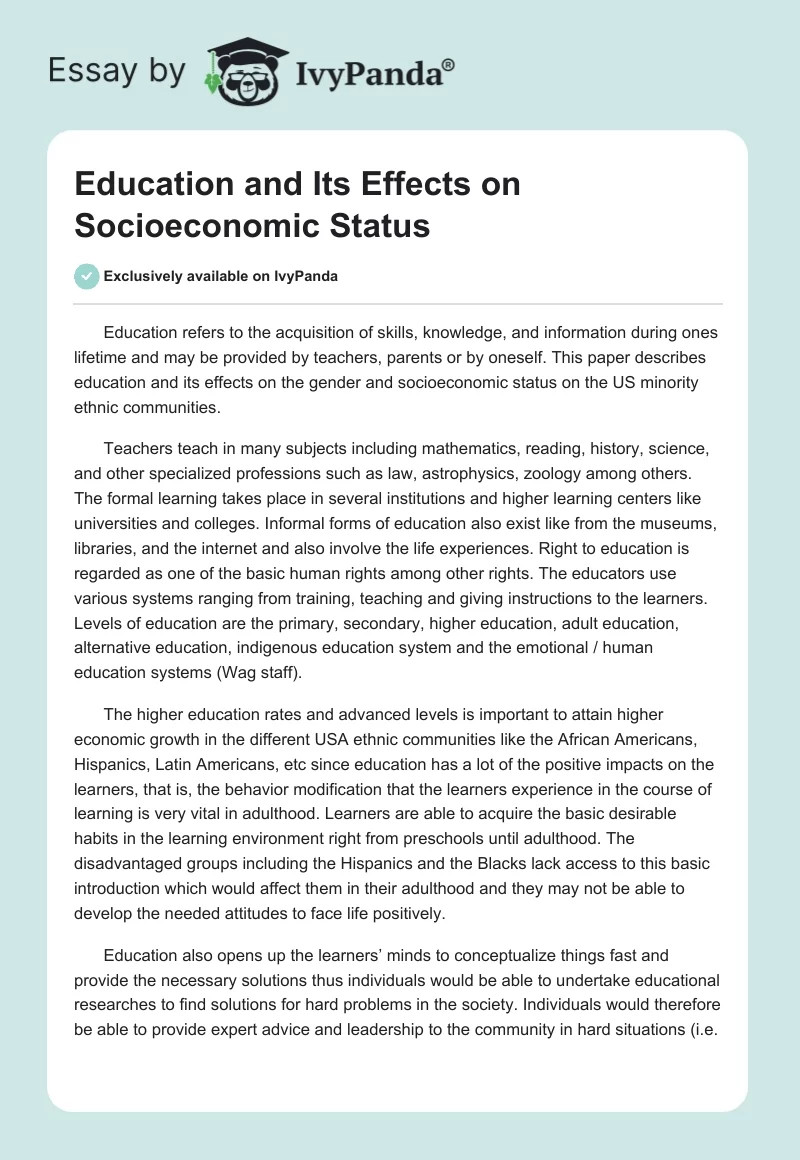 Essay by IvyPanda®

Education and Its Effects on Socioeconomic Status

Exclusively available on IvyPanda

Education refers to the acquisition of skills, knowledge, and information during ones lifetime and may be provided by teachers, parents or by oneself. This paper describes education and its effects on the gender and socioeconomic status on the US minority ethnic communities.

Teachers teach in many subjects including mathematics, reading, history, science, and other specialized professions such as law, astrophysics, zoology among others. The formal learning takes place in several institutions and higher learning centers like universities and colleges. Informal forms of education also exist like from the museums, libraries, and the internet and also involve the life experiences. Right to education is regarded as one of the basic human rights among other rights. The educators use various systems ranging from training, teaching and giving instructions to the learners. Levels of education are the primary, secondary, higher education, adult education, alternative education, indigenous education system and the emotional / human education systems (Wag staff).

The higher education rates and advanced levels is important to attain higher economic growth in the different USA ethnic communities like the African Americans, Hispanics, Latin Americans, etc since education has a lot of the positive impacts on the learners, that is, the behavior modification that the learners experience in the course of learning is very vital in adulthood. Learners are able to acquire the basic desirable habits in the learning environment right from preschools until adulthood. The disadvantaged groups including the Hispanics and the Blacks lack access to this basic introduction which would affect them in their adulthood and they may not be able to develop the needed attitudes to face life positively.

Education also opens up the learners' minds to conceptualize things fast and provide the necessary solutions thus individuals would be able to undertake educational researches to find solutions for hard problems in the society. Individuals would therefore be able to provide expert advice and leadership to the community in hard situations (i.e.